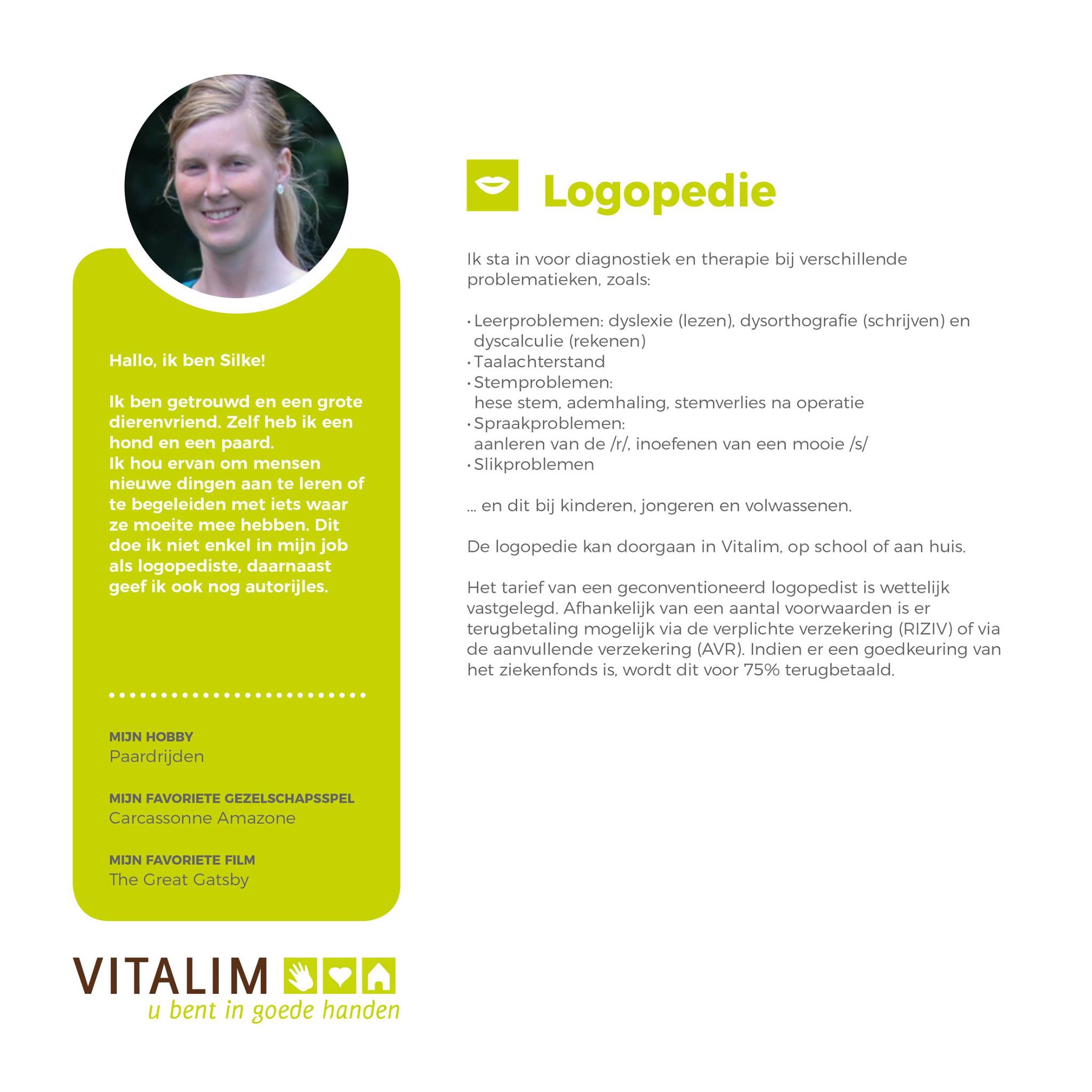 Hallo, ik ben Silke!

Ik ben getrouwd en een grote dierenvriend. Zelf heb ik een hond en een paard.
Ik hou ervan om mensen nieuwe dingen aan te leren of te begeleiden met iets waar ze moeite mee hebben. Dit doe ik niet enkel in mijn job als logopediste, daarnaast geef ik ook nog autorijles.

MIJN HOBBY
Paardrijden

MIJN FAVORIETE GEZELSCHAPSSPEL
Carcassonne Amazone

MIJN FAVORIETE FILM
The Great Gatsby

VITALIM
u bent in goede handen

Logopedie

Ik sta in voor diagnostiek en therapie bij verschillende problematieken, zoals:

• Leerproblemen: dyslexie (lezen), dysorthografie (schrijven) en dyscalculie (rekenen)
• Taalachterstand
• Stemproblemen:
hese stem, ademhaling, stemverlies na operatie
• Spraakproblemen:
aanleren van de /r/, inoefenen van een mooie /s/
• Slikproblemen

... en dit bij kinderen, jongeren en volwassenen.

De logopedie kan doorgaan in Vitalim, op school of aan huis.

Het tarief van een geconventioneerd logopedist is wettelijk vastgelegd. Afhankelijk van een aantal voorwaarden is er terugbetaling mogelijk via de verplichte verzekering (RIZIV) of via de aanvullende verzekering (AVR). Indien er een goedkeuring van het ziekenfonds is, wordt dit voor 75% terugbetaald.